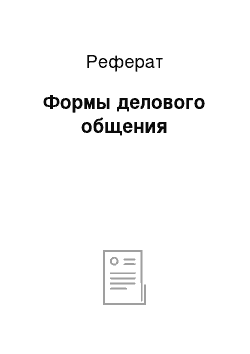 Реферат

Формы делового общения